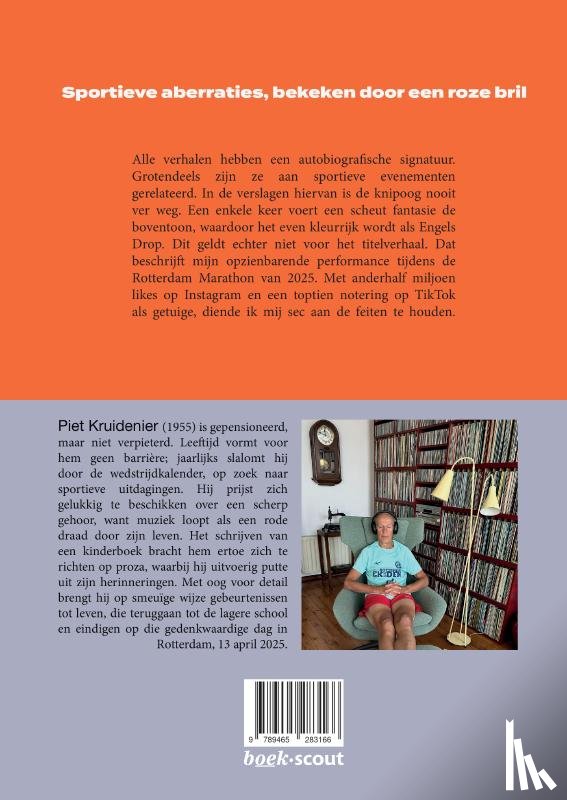 Sportieve aberraties, bekeken door een roze bril

Alle verhalen hebben een autobiografische signatuur. Grotendeels zijn ze aan sportieve evenementen gerelateerd. In de verslagen hiervan is de knipoog nooit ver weg. Een enkele keer voert een scheut fantasie de boventoon, waardoor het even kleurrijk wordt als Engels Drop. Dit geldt echter niet voor het titelverhaal. Dat beschrijft mijn opzienbarende performance tijdens de Rotterdam Marathon van 2025. Met anderhalf miljoen likes op Instagram en een toptien notering op TikTok als getuige, diende ik mij sec aan de feiten te houden.

Piet Kruidenier (1955) is gepensioneerd, maar niet verpieterd. Leeftijd vormt voor hem geen barrière; jaarlijks slalomt hij door de wedstrijdkalender, op zoek naar sportieve uitdagingen. Hij prijst zich gelukkig te beschikken over een scherp gehoor, want muziek loopt als een rode draad door zijn leven. Het schrijven van een kinderboek bracht hem ertoe zich te richten op proza, waarbij hij uitvoerig putte uit zijn herinneringen. Met oog voor detail brengt hij op smeuïge wijze gebeurtenissen tot leven, die teruggaan tot de lagere school en eindigen op die gedenkwaardige dag in Rotterdam, 13 april 2025.

9 789465 283166

boek·scout